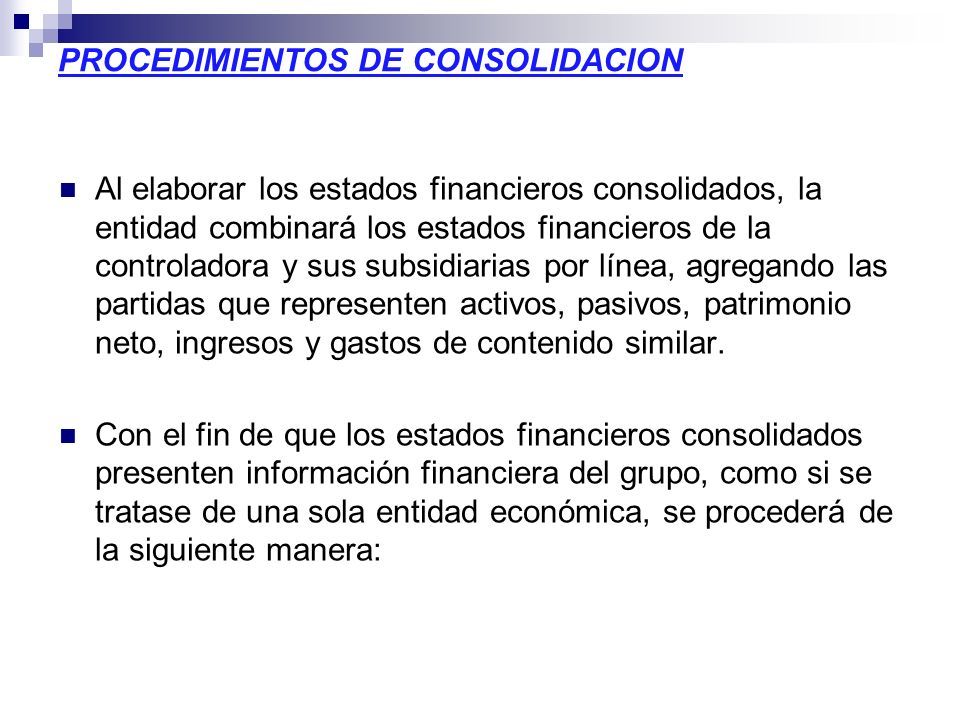 PROCEDIMIENTOS DE CONSOLIDACION

Al elaborar los estados financieros consolidados, la entidad combinará los estados financieros de la controladora y sus subsidiarias por línea, agregando las partidas que representen activos, pasivos, patrimonio neto, ingresos y gastos de contenido similar.

Con el fin de que los estados financieros consolidados presenten información financiera del grupo, como si se tratase de una sola entidad económica, se procederá de la siguiente manera: